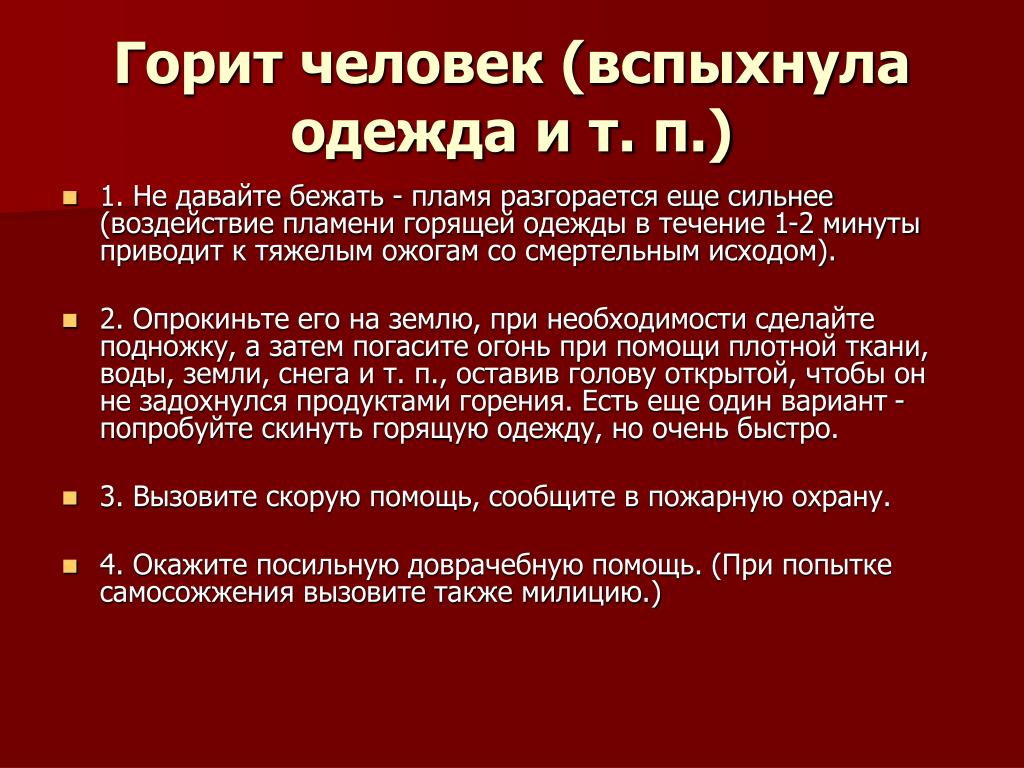 Горит человек (вспыхнула одежда и т. п.)

1. Не давайте бежать - пламя разгорается еще сильнее (воздействие пламени горящей одежды в течение 1-2 минуты приводит к тяжелым ожогам со смертельным исходом).

2. Опрокиньте его на землю, при необходимости сделайте подножку, а затем погасите огонь при помощи плотной ткани, воды, земли, снега и т. п., оставив голову открытой, чтобы он не задохнулся продуктами горения. Есть еще один вариант - попробуйте скинуть горящую одежду, но очень быстро.

3. Вызовите скорую помощь, сообщите в пожарную охрану.

4. Окажите посильную доврачебную помощь. (При попытке самосожжения вызовите также милицию.)